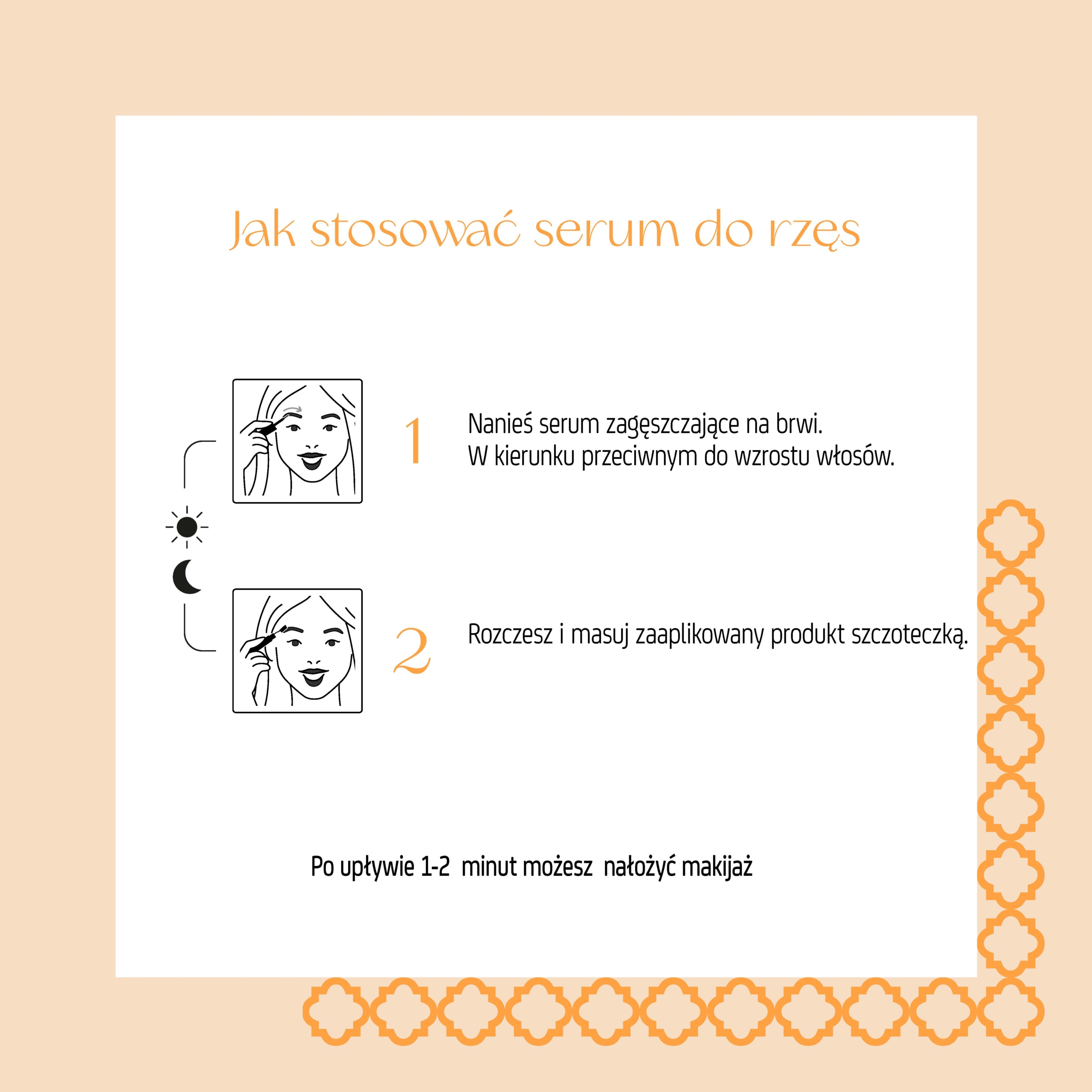 Jak stosować serum do rzęs

1

Nanieś serum zagęszczające na brwi.
W kierunku przeciwnym do wzrostu włosów.

2

Rozczesz i masuj zaaplikowany produkt szczoteczką.

Po upływie 1-2 minut możesz nałożyć makijaż